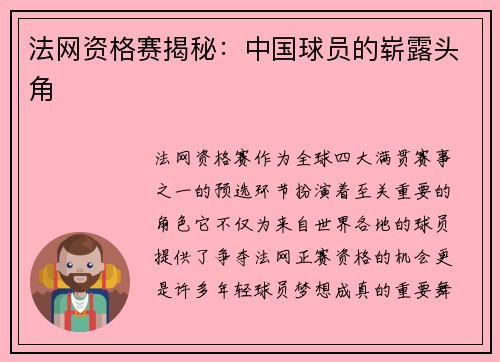 法网资格赛揭秘：中国球员的崭露头角

法网资格赛作为全球四大满贯赛事之一的预选环节扮演着至关重要的角色它不仅为来自世界各地的球员提供了争夺法网正赛资格的机会更是许多年轻球员梦想成真的重要舞